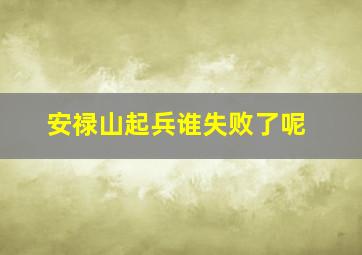 安禄山起兵谁失败了呢